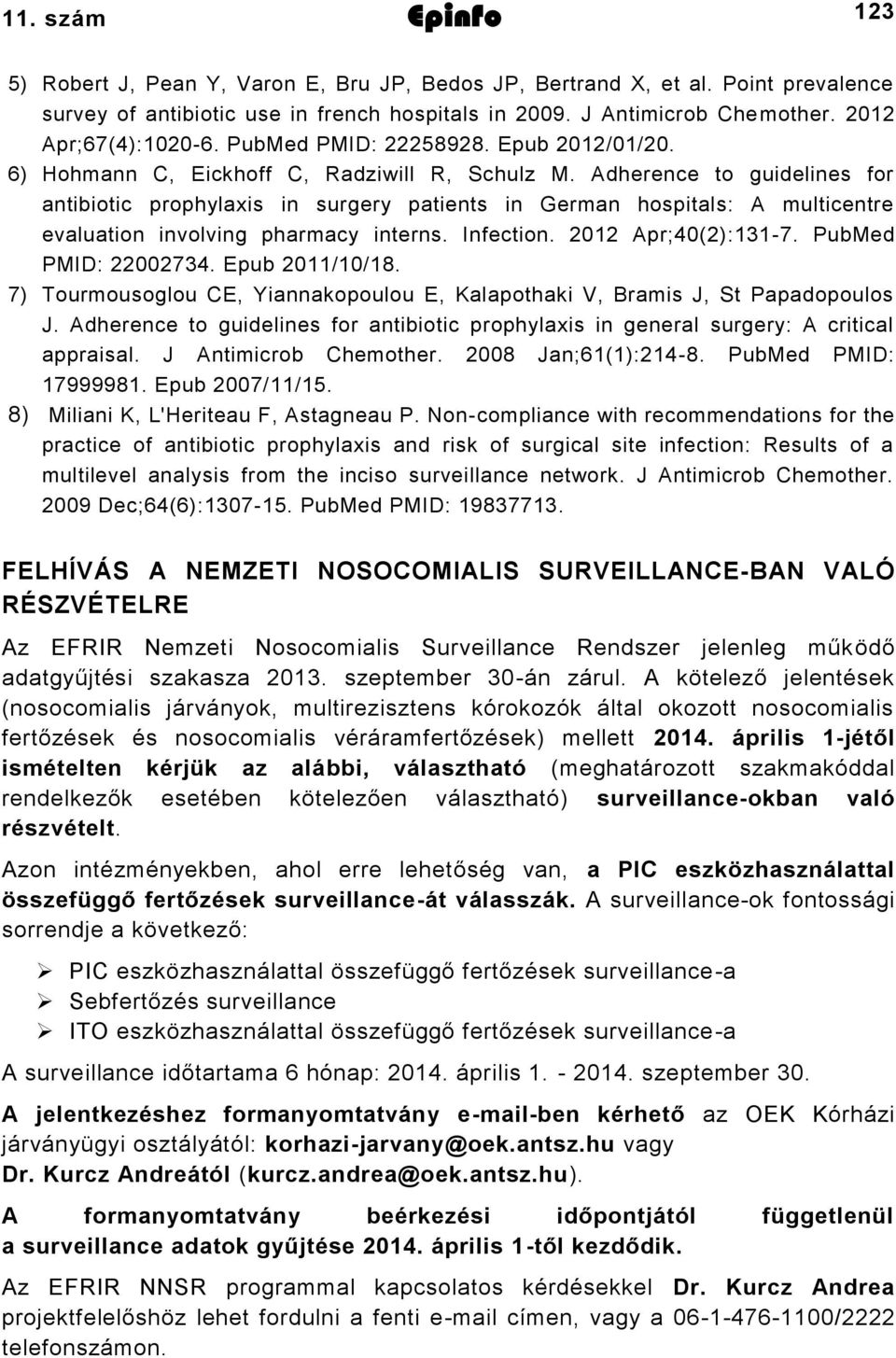 11. szám Epinfo 123

5) Robert J, Pean Y, Varon E, Bru JP, Bedos JP, Bertrand X, et al. Point prevalence survey of antibiotic use in french hospitals in 2009. J Antimicrob Chemother. 2012 Apr;67(4):1020-6. PubMed PMID: 22258928. Epub 2012/01/20.

6) Hohmann C, Eickhoff C, Radziwill R, Schulz M. Adherence to guidelines for antibiotic prophylaxis in surgery patients in German hospitals: A multicentre evaluation involving pharmacy interns. Infection. 2012 Apr;40(2):131-7. PubMed PMID: 22002734. Epub 2011/10/18.

7) Tourmousoglou CE, Yiannakopoulou E, Kalapothaki V, Bramis J, St Papadopoulos J. Adherence to guidelines for antibiotic prophylaxis in general surgery: A critical appraisal. J Antimicrob Chemother. 2008 Jan;61(1):214-8. PubMed PMID: 17999981. Epub 2007/11/15.

8) Miliani K, L'Heriteau F, Astagneau P. Non-compliance with recommendations for the practice of antibiotic prophylaxis and risk of surgical site infection: Results of a multilevel analysis from the inciso surveillance network. J Antimicrob Chemother. 2009 Dec;64(6):1307-15. PubMed PMID: 19837713.

FELHÍVÁS A NEMZETI NOSOCOMIALIS SURVEILLANCE-BAN VALÓ RÉSZVÉTELRE

Az EFRIR Nemzeti Nosocomialis Surveillance Rendszer jelenleg működő adatgyűjtési szakasza 2013. szeptember 30-án zárul. A kötelező jelentések (nosocomialis járványok, multirezisztens kórokozók által okozott nosocomialis fertőzések és nosocomialis véráramfertőzések) mellett 2014. április 1-jétől ismételten kérjük az alábbi, választható (meghatározott szakmakóddal rendelkezők esetében kötelezően választható) surveillance-okban való részvételt.

Azon intézményekben, ahol erre lehetőség van, a PIC eszközhasználattal összefüggő fertőzések surveillance-át válasszák. A surveillance-ok fontossági sorrendje a következő:

➢ PIC eszközhasználattal összefüggő fertőzések surveillance-a
➢ Sebfertőzés surveillance
➢ ITO eszközhasználattal összefüggő fertőzések surveillance-a

A surveillance időtartama 6 hónap: 2014. április 1. - 2014. szeptember 30.

A jelentkezéshez formanyomtatvány e-mail-ben kérhető az OEK Kórházi járványügyi osztályától: korhazi-jarvany@oek.antsz.hu vagy Dr. Kurcz Andreától (kurcz.andrea@oek.antsz.hu).

A formanyomtatvány beérkezési időpontjától függetlenül a surveillance adatok gyűjtése 2014. április 1-től kezdődik.

Az EFRIR NNSR programmal kapcsolatos kérdésekkel Dr. Kurcz Andrea projektfelelőshöz lehet fordulni a fenti e-mail címen, vagy a 06-1-476-1100/2222 telefonszámon.